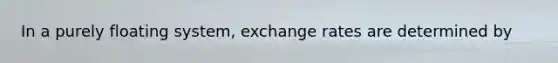 In a purely floating system, exchange rates are determined by